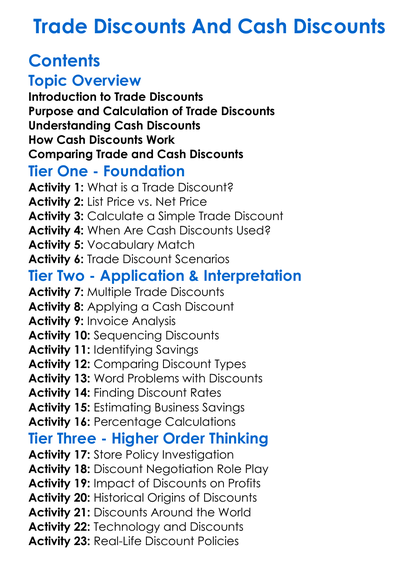 Trade Discounts And Cash Discounts

Contents

Topic Overview

Introduction to Trade Discounts
Purpose and Calculation of Trade Discounts
Understanding Cash Discounts
How Cash Discounts Work
Comparing Trade and Cash Discounts

Tier One - Foundation

Activity 1: What is a Trade Discount?
Activity 2: List Price vs. Net Price
Activity 3: Calculate a Simple Trade Discount
Activity 4: When Are Cash Discounts Used?
Activity 5: Vocabulary Match
Activity 6: Trade Discount Scenarios

Tier Two - Application & Interpretation

Activity 7: Multiple Trade Discounts
Activity 8: Applying a Cash Discount
Activity 9: Invoice Analysis
Activity 10: Sequencing Discounts
Activity 11: Identifying Savings
Activity 12: Comparing Discount Types
Activity 13: Word Problems with Discounts
Activity 14: Finding Discount Rates
Activity 15: Estimating Business Savings
Activity 16: Percentage Calculations

Tier Three - Higher Order Thinking

Activity 17: Store Policy Investigation
Activity 18: Discount Negotiation Role Play
Activity 19: Impact of Discounts on Profits
Activity 20: Historical Origins of Discounts
Activity 21: Discounts Around the World
Activity 22: Technology and Discounts
Activity 23: Real-Life Discount Policies